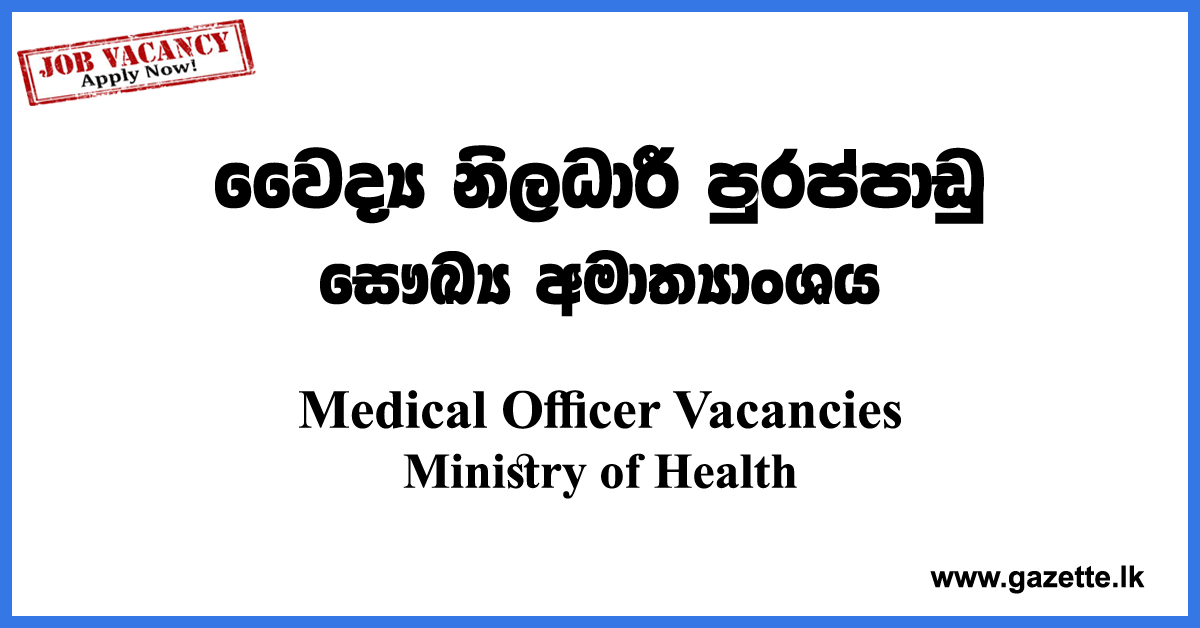 JOB VACANCY
Apply Now!

වෛද්‍ය නිලධාරී පුරප්පාඩු
සෞඛ්‍ය අමාත්‍යාංශය

Medical Officer Vacancies
Ministry of Health

www.gazette.lk